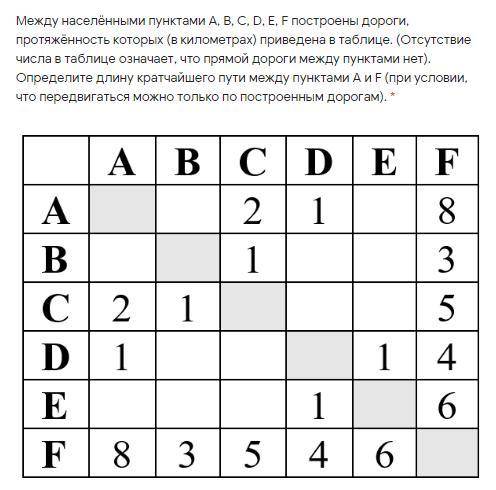 Между населёнными пунктами A, B, C, D, E, F построены дороги, протяжённость которых (в километрах) приведена в таблице. (Отсутствие числа в таблице означает, что прямой дороги между пунктами нет). Определите длину кратчайшего пути между пунктами A и F (при условии, что передвигаться можно только по построенным дорогам). *

| | A | B | C | D | E | F |
|---|---|---|---|---|---|---|
| A | | | 2 | 1 | | 8 |
| B | | | 1 | | | 3 |
| C | 2 | 1 | | | | 5 |
| D | 1 | | | | 1 | 4 |
| E | | | | 1 | | 6 |
| F | 8 | 3 | 5 | 4 | 6 | |